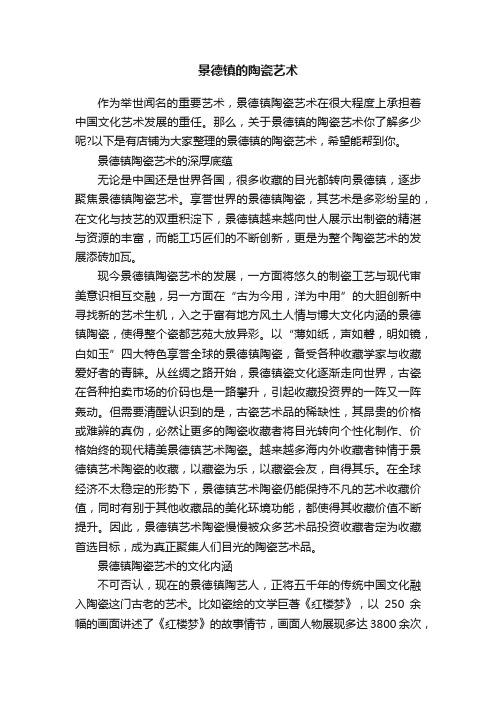 景德镇的陶瓷艺术

作为举世闻名的重要艺术，景德镇陶瓷艺术在很大程度上承担着中国文化艺术发展的重任。那么，关于景德镇的陶瓷艺术你了解多少呢?以下是有店铺为大家整理的景德镇的陶瓷艺术，希望能帮到你。

景德镇陶瓷艺术的深厚底蕴

无论是中国还是世界各国，很多收藏的目光都转向景德镇，逐步聚焦景德镇陶瓷艺术。享誉世界的景德镇陶瓷，其艺术是多彩纷呈的，在文化与技艺的双重积淀下，景德镇越来越向世人展示出制瓷的精湛与资源的丰富，而能工巧匠们的不断创新，更是为整个陶瓷艺术的发展添砖加瓦。

现今景德镇陶瓷艺术的发展，一方面将悠久的制瓷工艺与现代审美意识相互交融，另一方面在“古为今用，洋为中用”的大胆创新中寻找新的艺术生机，入之于富有地方风土人情与博大文化内涵的景德镇陶瓷，使得整个瓷都艺苑大放异彩。以“薄如纸，声如磬，明如镜，白如玉”四大特色享誉全球的景德镇陶瓷，备受各种收藏学家与收藏爱好者的青睐。从丝绸之路开始，景德镇瓷文化逐渐走向世界，古瓷在各种拍卖市场的价码也是一路攀升，引起收藏投资界的一阵又一阵轰动。但需要清醒认识到的是，古瓷艺术品的稀缺性，其昂贵的价格或难辨的真伪，必然让更多的陶瓷收藏者将目光转向个性化制作、价格始终的现代精美景德镇艺术陶瓷。越来越多海内外收藏者钟情于景德镇艺术陶瓷的收藏，以藏瓷为乐，以藏瓷会友，自得其乐。在全球经济不太稳定的形势下，景德镇艺术陶瓷仍能保持不凡的艺术收藏价值，同时有别于其他收藏品的美化环境功能，都使得其收藏价值不断提升。因此，景德镇艺术陶瓷慢慢被众多艺术品投资收藏者定为收藏首选目标，成为真正聚集人们目光的陶瓷艺术品。

景德镇陶瓷艺术的文化内涵

不可否认，现在的景德镇陶艺人，正将五千年的传统中国文化融入陶瓷这门古老的艺术。比如瓷绘的文学巨著《红楼梦》，以 250 余幅的画面讲述了《红楼梦》的故事情节，画面人物展现多达 3800 余次，